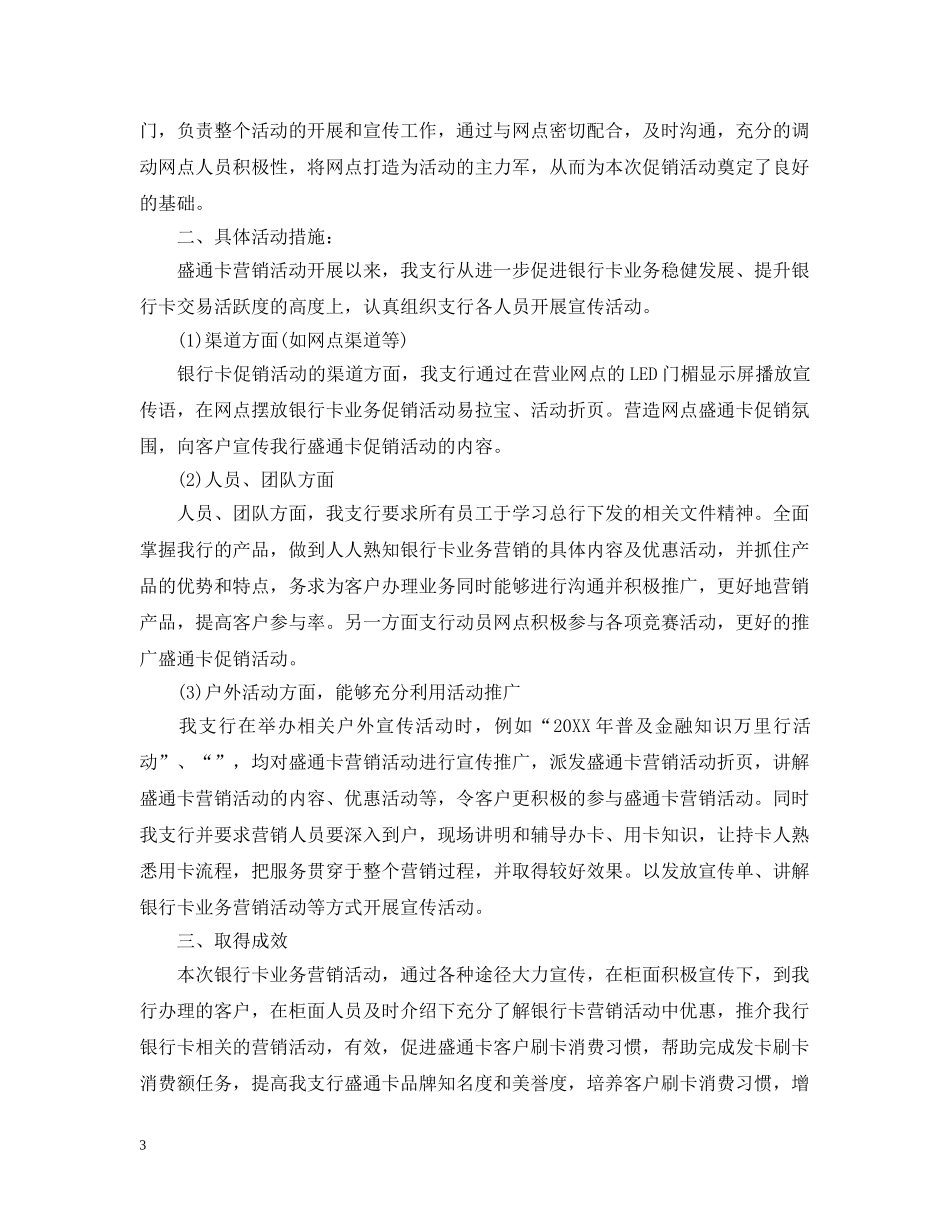 门，负责整个活动的开展和宣传工作，通过与网点密切配合，及时沟通，充分的调动网点人员积极性，将网点打造为活动的主力军，从而为本次促销活动奠定了良好的基础。

二、具体活动措施：

盛通卡营销活动开展以来，我支行从进一步促进银行卡业务稳健发展、提升银行卡交易活跃度的高度上，认真组织支行各人员开展宣传活动。

(1)渠道方面(如网点渠道等)

银行卡促销活动的渠道方面，我支行通过在营业网点的LED门楣显示屏播放宣传语，在网点摆放银行卡业务促销活动易拉宝、活动折页。营造网点盛通卡促销氛围，向客户宣传我行盛通卡促销活动的内容。

(2)人员、团队方面

人员、团队方面，我支行要求所有员工于学习总行下发的相关文件精神。全面掌握我行的产品，做到人人熟知银行卡业务营销的具体内容及优惠活动，并抓住产品的优势和特点，务求为客户办理业务同时能够进行沟通并积极推广，更好地营销产品，提高客户参与率。另一方面支行动员网点积极参与各项竞赛活动，更好的推广盛通卡促销活动。

(3)户外活动方面，能够充分利用活动推广

我支行在举办相关户外宣传活动时，例如“20XX年普及金融知识万里行活动”、“”，均对盛通卡营销活动进行宣传推广，派发盛通卡营销活动折页，讲解盛通卡营销活动的内容、优惠活动等，令客户更积极的参与盛通卡营销活动。同时我支行并要求营销人员要深入到户，现场讲明和辅导办卡、用卡知识，让持卡人熟悉用卡流程，把服务贯穿于整个营销过程，并取得较好效果。以发放宣传单、讲解银行卡业务营销活动等方式开展宣传活动。

三、取得成效

本次银行卡业务营销活动，通过各种途径大力宣传，在柜面积极宣传下，到我行办理的客户，在柜面人员及时介绍下充分了解银行卡营销活动中优惠，推介我行银行卡相关的营销活动，有效，促进盛通卡客户刷卡消费习惯，帮助完成发卡刷卡消费额任务，提高我支行盛通卡品牌知名度和美誉度，培养客户刷卡消费习惯，增

3